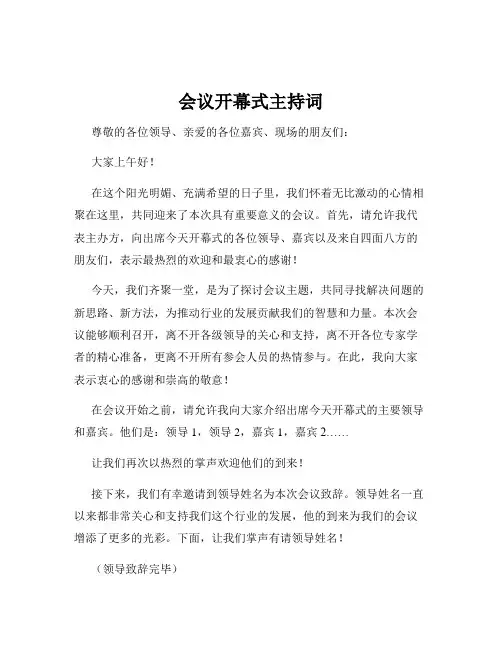 会议开幕式主持词

尊敬的各位领导、亲爱的各位嘉宾、现场的朋友们：

大家上午好！

在这个阳光明媚、充满希望的日子里，我们怀着无比激动的心情相聚在这里，共同迎来了本次具有重要意义的会议。首先，请允许我代表主办方，向出席今天开幕式的各位领导、嘉宾以及来自四面八方的朋友们，表示最热烈的欢迎和最衷心的感谢！

今天，我们齐聚一堂，是为了探讨会议主题，共同寻找解决问题的新思路、新方法，为推动行业的发展贡献我们的智慧和力量。本次会议能够顺利召开，离不开各级领导的关心和支持，离不开各位专家学者的精心准备，更离不开所有参会人员的热情参与。在此，我向大家表示衷心的感谢和崇高的敬意！

在会议开始之前，请允许我向大家介绍出席今天开幕式的主要领导和嘉宾。他们是：领导 1，领导 2，嘉宾 1，嘉宾 2……

让我们再次以热烈的掌声欢迎他们的到来！

接下来，我们有幸邀请到领导姓名为本次会议致辞。领导姓名一直以来都非常关心和支持我们这个行业的发展，他的到来为我们的会议增添了更多的光彩。下面，让我们掌声有请领导姓名！

（领导致辞完毕）